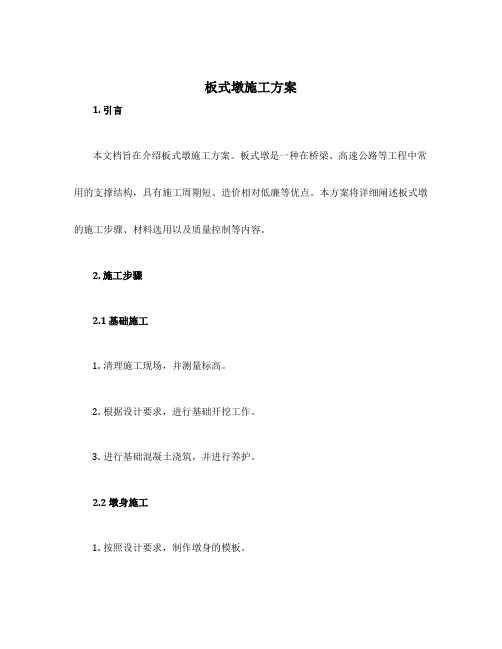 板式墩施工方案

1. 引言

本文档旨在介绍板式墩施工方案。板式墩是一种在桥梁、高速公路等工程中常用的支撑结构，具有施工周期短、造价相对低廉等优点。本方案将详细阐述板式墩的施工步骤、材料选用以及质量控制等内容。

2. 施工步骤

2.1 基础施工

1. 清理施工现场，并测量标高。

2. 根据设计要求，进行基础开挖工作。

3. 进行基础混凝土浇筑，并进行养护。

2.2 墩身施工

1. 按照设计要求，制作墩身的模板。